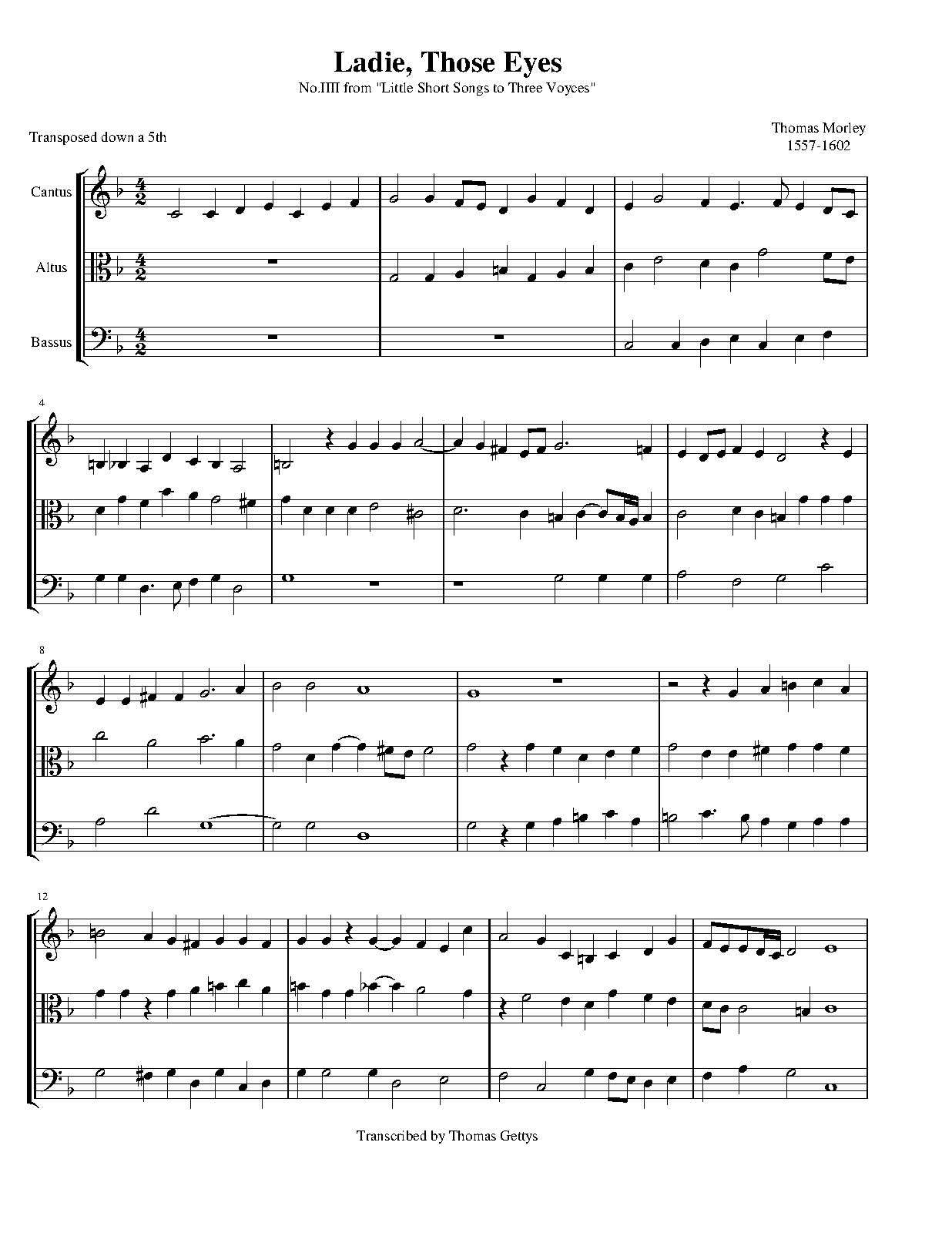 Ladie, Those Eyes

No.IIII from "Little Short Songs to Three Voyces"

Transposed down a 5th

Thomas Morley
1557-1602

Cantus

Altus

Bassus

4

8

12

Transcribed by Thomas Gettys